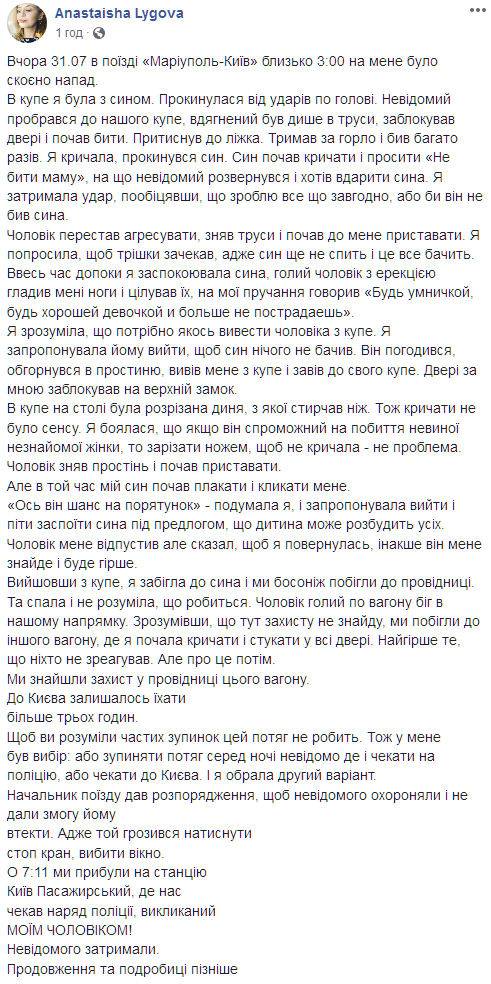 Anastaisha Lygova
1 год · 

Вчора 31.07 в поїзді «Маріуполь-Київ» близько 3:00 на мене було скоєно напад.
В купе я була з сином. Прокинулася від ударів по голові. Невідомий пробрався до нашого купе, вдягнений був дише в труси, заблокував двері і почав бити. Притиснув до ліжка. Тримав за горло і бив багато разів. Я кричала, прокинувся син. Син почав кричати і просити «Не бити маму», на що невідомий розвернувся і хотів вдарити сина. Я затримала удар, пообіцявши, що зроблю все що завгодно, або би він не бив сина.
Чоловік перестав агресувати, зняв труси і почав до мене приставати. Я попросила, щоб трішки зачекав, адже син ще не спить і це все бачить.
Ввесь час допоки я заспокоювала сина, голий чоловік з ерекцією гладив мені ноги і цілував їх, на мої пручання говорив «Будь умничкой, будь хорошей девочкой и больше не пострадаешь».
Я зрозуміла, що потрібно якось вивести чоловіка з купе. Я запропонувала йому вийти, щоб син нічого не бачив. Він погодився, обгорнувся в простиню, вивів мене з купе і завів до свого купе. Двері за мною заблокував на верхній замок.
В купе на столі була розрізана диня, з якої стирчав ніж. Тож кричати не було сенсу. Я боялася, що якщо він спроможний на побиття невиної незнайомої жінки, то зарізати ножем, щоб не кричала - не проблема.
Чоловік зняв простінь і почав приставати.
Але в той час мій син почав плакати і кликати мене.
«Ось він шанс на порятунок» - подумала я, і запропонувала вийти і піти заспоїти сина під предлогом, що дитина може розбудить усіх.
Чоловік мене відпустив але сказал, щоб я повернулась, інакше він мене знайде і буде гірше.
Вийшовши з купе, я забігла до сина і ми босоніж побігли до провідниці.
Та спала і не розуміла, що робиться. Чоловік голий по вагону біг в нашому напрямку. Зрозумівши, що тут захисту не знайду, ми побігли до іншого вагону, де я почала кричати і стукати у всі двері. Найгірше те, що ніхто не зреагував. Але про це потім.
Ми знайшли захист у провідниці цього вагону.
До Києва залишалось їхати
більше трьох годин.
Щоб ви розуміли частих зупинок цей потяг не робить. Тож у мене був вибір: або зупиняти потяг серед ночі невідомо де і чекати на поліцію, або чекати до Києва. І я обрала другий варіант.
Начальник поїзду дав розпорядження, щоб невідомого охороняли і не дали змогу йому
втекти. Адже той грозився натиснути
стоп кран, вибити вікно.
О 7:11 ми прибули на станцію
Київ Пасажирський, де нас
чекав наряд поліції, викликаний
МОЇМ ЧОЛОВІКОМ!
Невідомого затримали.
Продовження та подробиці пізніше